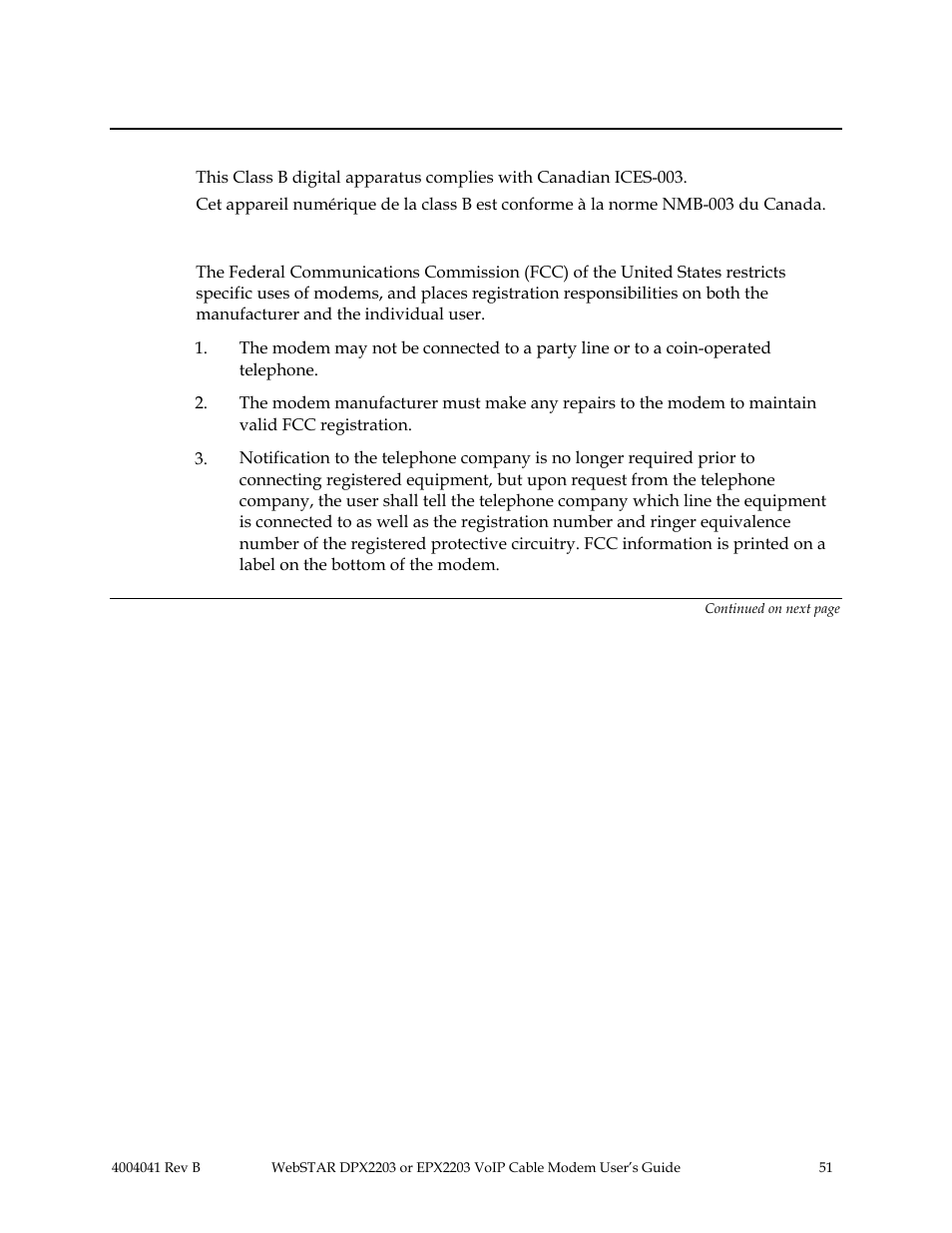 This Class B digital apparatus complies with Canadian ICES-003.

Cet appareil numérique de la class B est conforme à la norme NMB-003 du Canada.

The Federal Communications Commission (FCC) of the United States restricts specific uses of modems, and places registration responsibilities on both the manufacturer and the individual user.

1. The modem may not be connected to a party line or to a coin-operated telephone.

2. The modem manufacturer must make any repairs to the modem to maintain valid FCC registration.

3. Notification to the telephone company is no longer required prior to connecting registered equipment, but upon request from the telephone company, the user shall tell the telephone company which line the equipment is connected to as well as the registration number and ringer equivalence number of the registered protective circuitry. FCC information is printed on a label on the bottom of the modem.

Continued on next page

4004041 Rev B WebSTAR DPX2203 or EPX2203 VoIP Cable Modem User's Guide 51